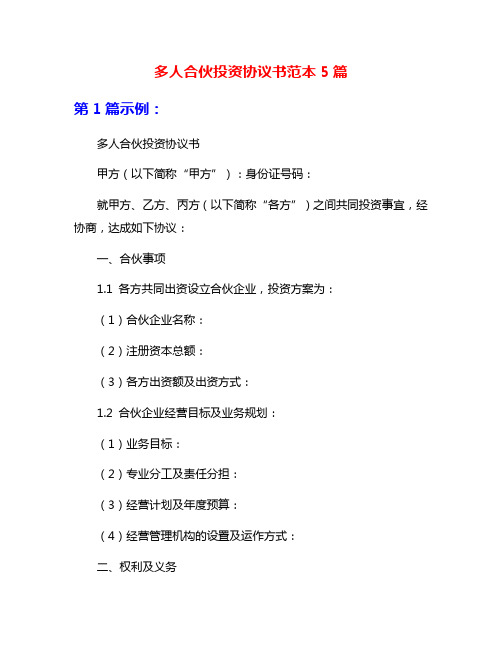 多人合伙投资协议书范本 5 篇

第 1 篇示例：

多人合伙投资协议书

甲方（以下简称“甲方”）：身份证号码：

就甲方、乙方、丙方（以下简称“各方”）之间共同投资事宜，经协商，达成如下协议：

一、合伙事项

1.1 各方共同出资设立合伙企业，投资方案为：

（1）合伙企业名称：

（2）注册资本总额：

（3）各方出资额及出资方式：

1.2 合伙企业经营目标及业务规划：

（1）业务目标：

（2）专业分工及责任分担：

（3）经营计划及年度预算：

（4）经营管理机构的设置及运作方式：

二、权利及义务